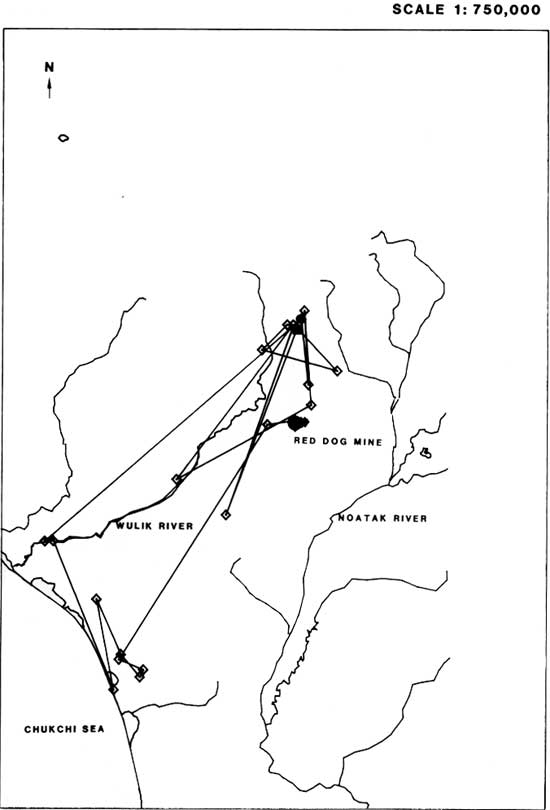 SCALE 1: 750,000

N

RED DOG MINE

WULIK RIVER

NOATAK RIVER

CHUKCHI SEA